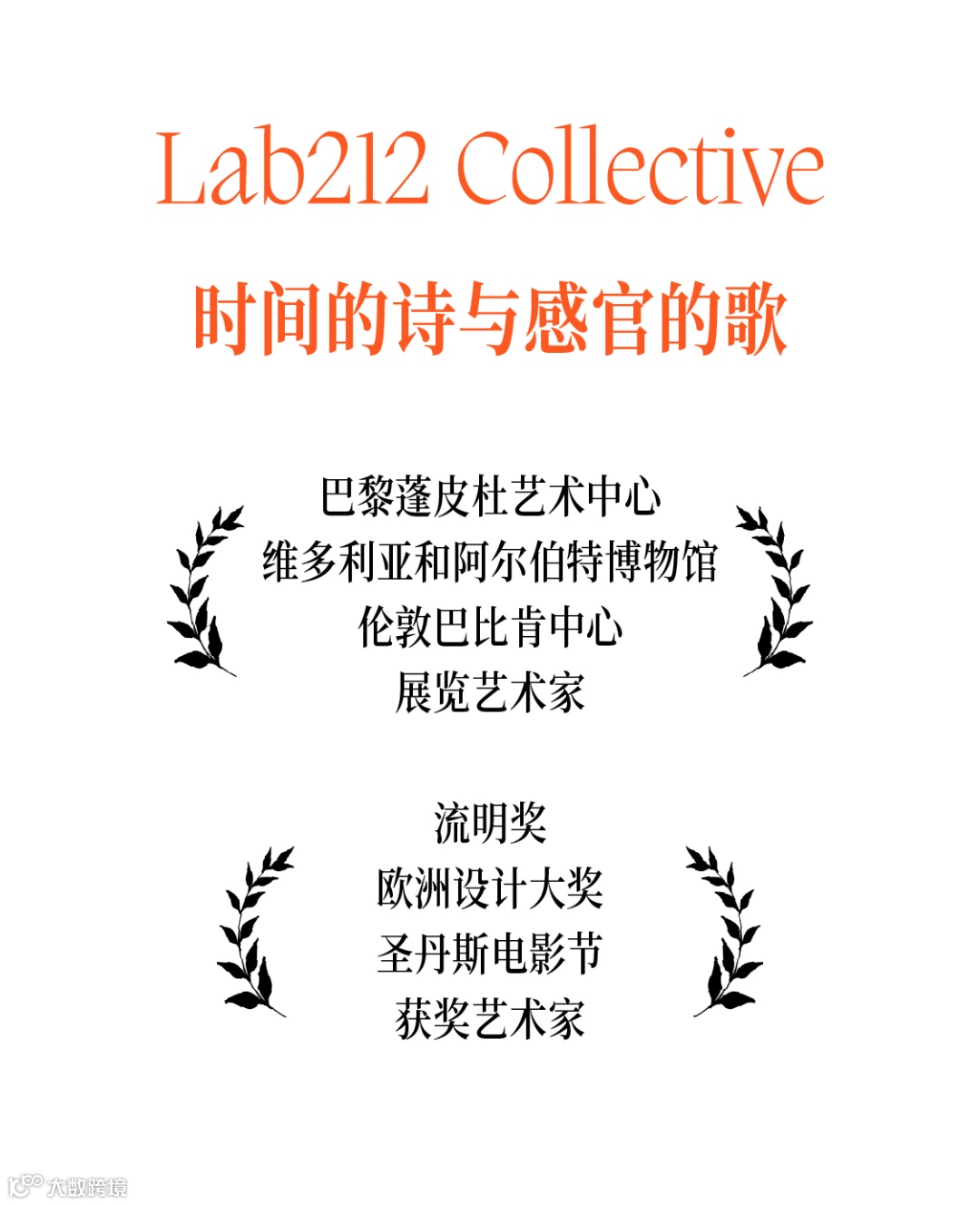 Lab212 Collective
时间的诗与感官的歌

巴黎蓬皮杜艺术中心
维多利亚和阿尔伯特博物馆
伦敦巴比肯中心
展览艺术家

流明奖
欧洲设计大奖
圣丹斯电影节
获奖艺术家

大数跨境